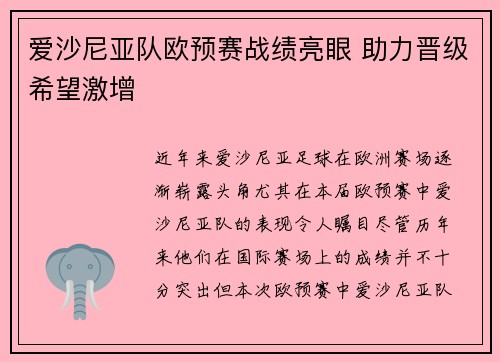 爱沙尼亚队欧预赛战绩亮眼 助力晋级希望激增

近年来爱沙尼亚足球在欧洲赛场逐渐崭露头角尤其在本届欧预赛中爱沙尼亚队的表现令人瞩目尽管历年来他们在国际赛场上的成绩并不十分突出但本次欧预赛中爱沙尼亚队